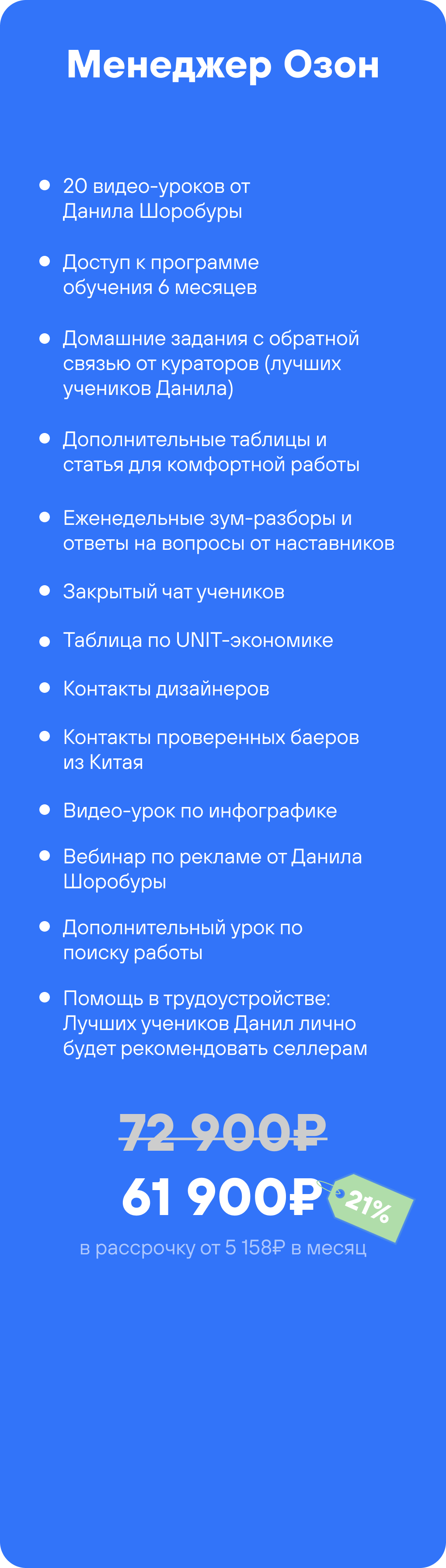 Менеджер Озон

• 20 видео-уроков от Данила Шоробуры

• Доступ к программе обучения 6 месяцев

• Домашние задания с обратной связью от кураторов (лучших учеников Данила)

• Дополнительные таблицы и статья для комфортной работы

• Еженедельные зум-разборы и ответы на вопросы от наставников

• Закрытый чат учеников

• Таблица по UNIT-экономике

• Контакты дизайнеров

• Контакты проверенных баеров из Китая

• Видео-урок по инфографике

• Вебинар по рекламе от Данила Шоробуры

• Дополнительный урок по поиску работы

• Помощь в трудоустройстве: Лучших учеников Данил лично будет рекомендовать селлерам

72 900₽

61 900₽

21%

в рассрочку от 5 158₽ в месяц